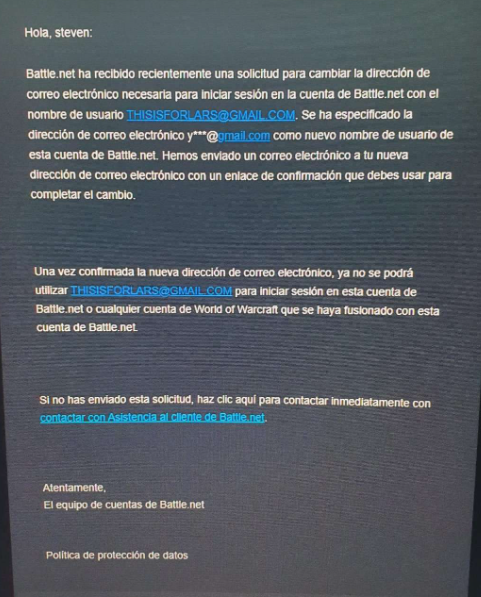 Hola, steven:

Battle.net ha recibido recientemente una solicitud para cambiar la dirección de correo electrónico necesaria para iniciar sesión en la cuenta de Battle.net con el nombre de usuario THISISFORLARS@GMAIL.COM. Se ha especificado la dirección de correo electrónico y***@gmail.com como nuevo nombre de usuario de esta cuenta de Battle.net. Hemos enviado un correo electrónico a tu nueva dirección de correo electrónico con un enlace de confirmación que debes usar para completar el cambio.

Una vez confirmada la nueva dirección de correo electrónico, ya no se podrá utilizar THISISFORLARS@GMAIL.COM para iniciar sesión en esta cuenta de Battle.net o cualquier cuenta de World of Warcraft que se haya fusionado con esta cuenta de Battle.net.

Si no has enviado esta solicitud, haz clic aquí para contactar inmediatamente con contactar con Asistencia al cliente de Battle.net.

Atentamente,
El equipo de cuentas de Battle.net

Política de protección de datos